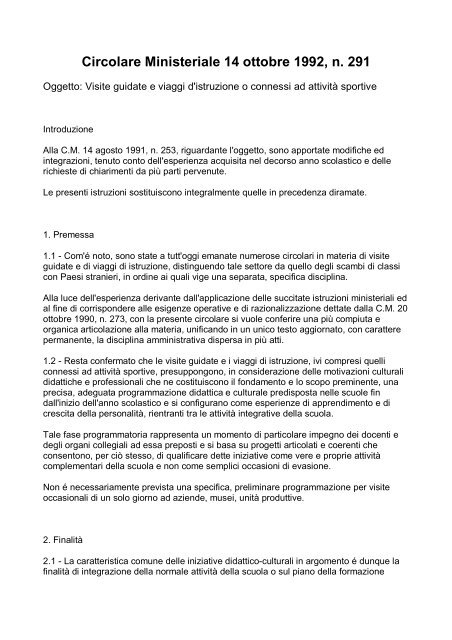 Circolare Ministeriale 14 ottobre 1992, n. 291

Oggetto: Visite guidate e viaggi d'istruzione o connessi ad attività sportive

Introduzione

Alla C.M. 14 agosto 1991, n. 253, riguardante l'oggetto, sono apportate modifiche ed integrazioni, tenuto conto dell'esperienza acquisita nel decorso anno scolastico e delle richieste di chiarimenti da più parti pervenute.

Le presenti istruzioni sostituiscono integralmente quelle in precedenza diramate.

1. Premessa

1.1 - Com'é noto, sono state a tutt'oggi emanate numerose circolari in materia di visite guidate e di viaggi di istruzione, distinguendo tale settore da quello degli scambi di classi con Paesi stranieri, in ordine ai quali vige una separata, specifica disciplina.

Alla luce dell'esperienza derivante dall'applicazione delle succitate istruzioni ministeriali ed al fine di corrispondere alle esigenze operative e di razionalizzazione dettate dalla C.M. 20 ottobre 1990, n. 273, con la presente circolare si vuole conferire una più compiuta e organica articolazione alla materia, unificando in un unico testo aggiornato, con carattere permanente, la disciplina amministrativa dispersa in più atti.

1.2 - Resta confermato che le visite guidate e i viaggi di istruzione, ivi compresi quelli connessi ad attività sportive, presuppongono, in considerazione delle motivazioni culturali didattiche e professionali che ne costituiscono il fondamento e lo scopo preminente, una precisa, adeguata programmazione didattica e culturale predisposta nelle scuole fin dall'inizio dell'anno scolastico e si configurano come esperienze di apprendimento e di crescita della personalità, rientranti tra le attività integrative della scuola.

Tale fase programmatoria rappresenta un momento di particolare impegno dei docenti e degli organi collegiali ad essa preposti e si basa su progetti articolati e coerenti che consentono, per ciò stesso, di qualificare dette iniziative come vere e proprie attività complementari della scuola e non come semplici occasioni di evasione.

Non é necessariamente prevista una specifica, preliminare programmazione per visite occasionali di un solo giorno ad aziende, musei, unità produttive.

2. Finalità

2.1 - La caratteristica comune delle iniziative didattico-culturali in argomento é dunque la finalità di integrazione della normale attività della scuola o sul piano della formazione